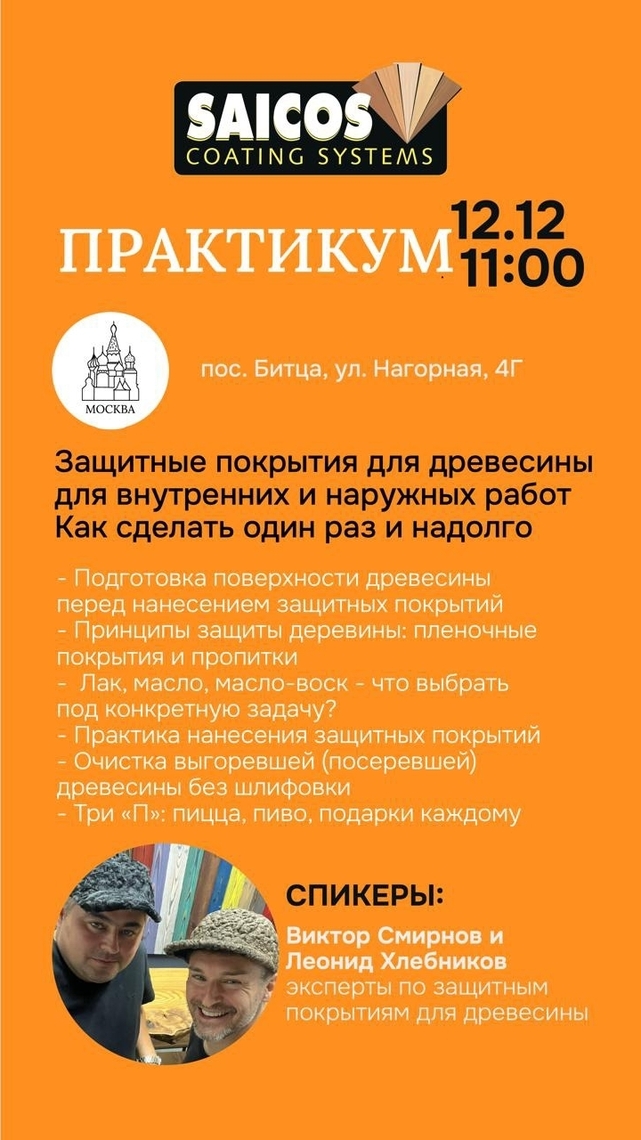 SAICOS
COATING SYSTEMS

ПРАКТИКУМ

12.12
11:00

МОСКВА

пос. Битца, ул. Нагорная, 4Г

Защитные покрытия для древесины
для внутренних и наружных работ
Как сделать один раз и надолго

- Подготовка поверхности древесины перед нанесением защитных покрытий
- Принципы защиты деревины: пленочные покрытия и пропитки
- Лак, масло, масло-воск - что выбрать под конкретную задачу?
- Практика нанесения защитных покрытий
- Очистка выгоревшей (посеревшей) древесины без шлифовки
- Три «П»: пицца, пиво, подарки каждому

СПИКЕРЫ:

Виктор Смирнов и Леонид Хлебников
эксперты по защитным покрытиям для древесины